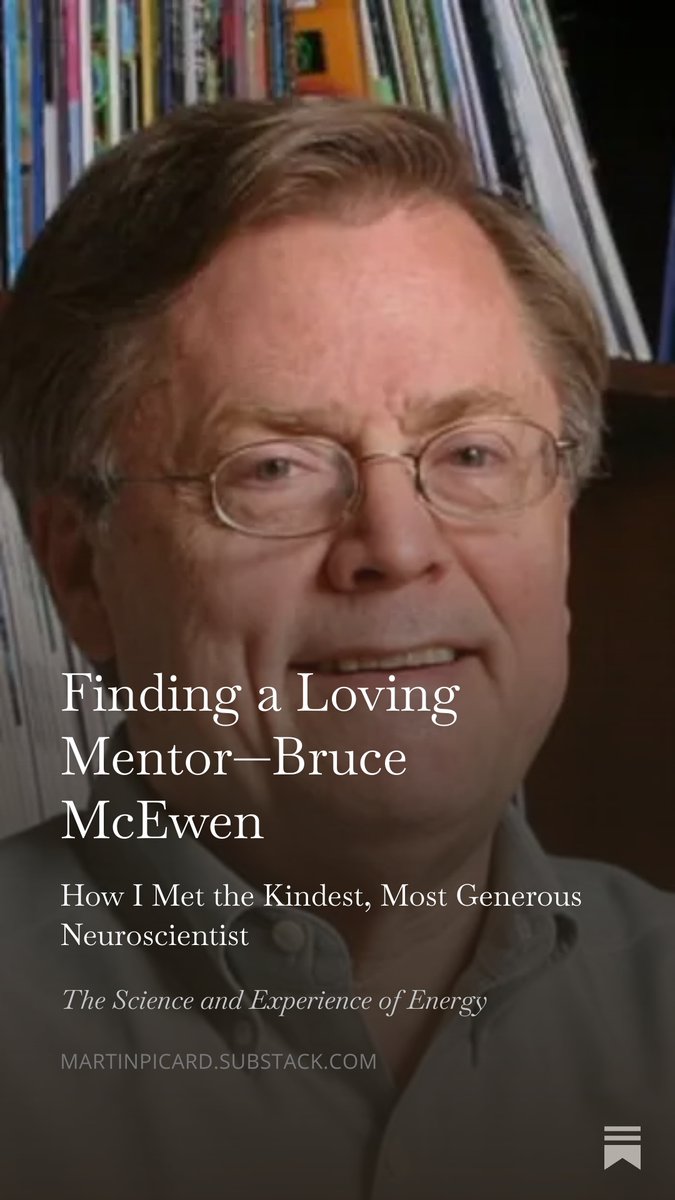 Finding a Loving Mentor—Bruce McEwen

How I Met the Kindest, Most Generous Neuroscientist

The Science and Experience of Energy

MARTINPICARD.SUBSTACK.COM